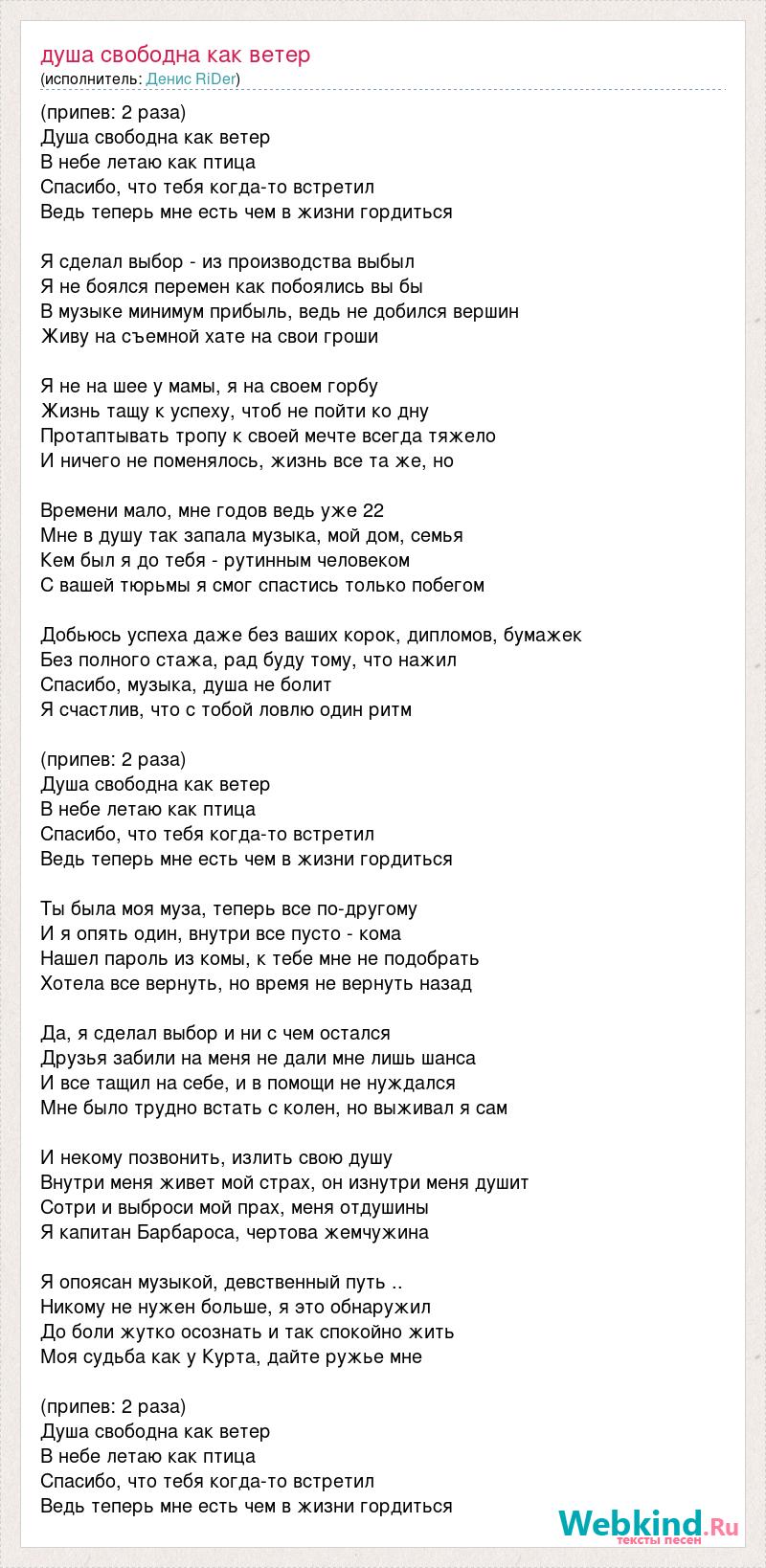 душа свободна как ветер
(исполнитель: Денис RiDer)

(припев: 2 раза)
Душа свободна как ветер
В небе летаю как птица
Спасибо, что тебя когда-то встретил
Ведь теперь мне есть чем в жизни гордиться

Я сделал выбор - из производства выбыл
Я не боялся перемен как побоялись вы бы
В музыке минимум прибыль, ведь не добился вершин
Живу на съемной хате на свои гроши

Я не на шее у мамы, я на своем горбу
Жизнь тащу к успеху, чтоб не пойти ко дну
Протаптывать тропу к своей мечте всегда тяжело
И ничего не поменялось, жизнь все та же, но

Времени мало, мне годов ведь уже 22
Мне в душу так запала музыка, мой дом, семья
Кем был я до тебя - рутинным человеком
С вашей тюрьмы я смог спастись только побегом

Добьюсь успеха даже без ваших корок, дипломов, бумажек
Без полного стажа, рад буду тому, что нажил
Спасибо, музыка, душа не болит
Я счастлив, что с тобой ловлю один ритм

(припев: 2 раза)
Душа свободна как ветер
В небе летаю как птица
Спасибо, что тебя когда-то встретил
Ведь теперь мне есть чем в жизни гордиться

Ты была моя муза, теперь все по-другому
И я опять один, внутри все пусто - кома
Нашел пароль из комы, к тебе мне не подобрать
Хотела все вернуть, но время не вернуть назад

Да, я сделал выбор и ни с чем остался
Друзья забили на меня не дали мне лишь шанса
И все тащил на себе, и в помощи не нуждался
Мне было трудно встать с колен, но выживал я сам

И некому позвонить, излить свою душу
Внутри меня живет мой страх, он изнутри меня душит
Сотри и выброси мой прах, меня отдушины
Я капитан Барбароса, чертова жемчужина

Я опоясан музыкой, девственный путь ..
Никому не нужен больше, я это обнаружил
До боли жутко осознать и так спокойно жить
Моя судьба как у Курта, дайте ружье мне

(припев: 2 раза)
Душа свободна как ветер
В небе летаю как птица
Спасибо, что тебя когда-то встретил
Ведь теперь мне есть чем в жизни гордиться

Webkind.Ru
тексты песен